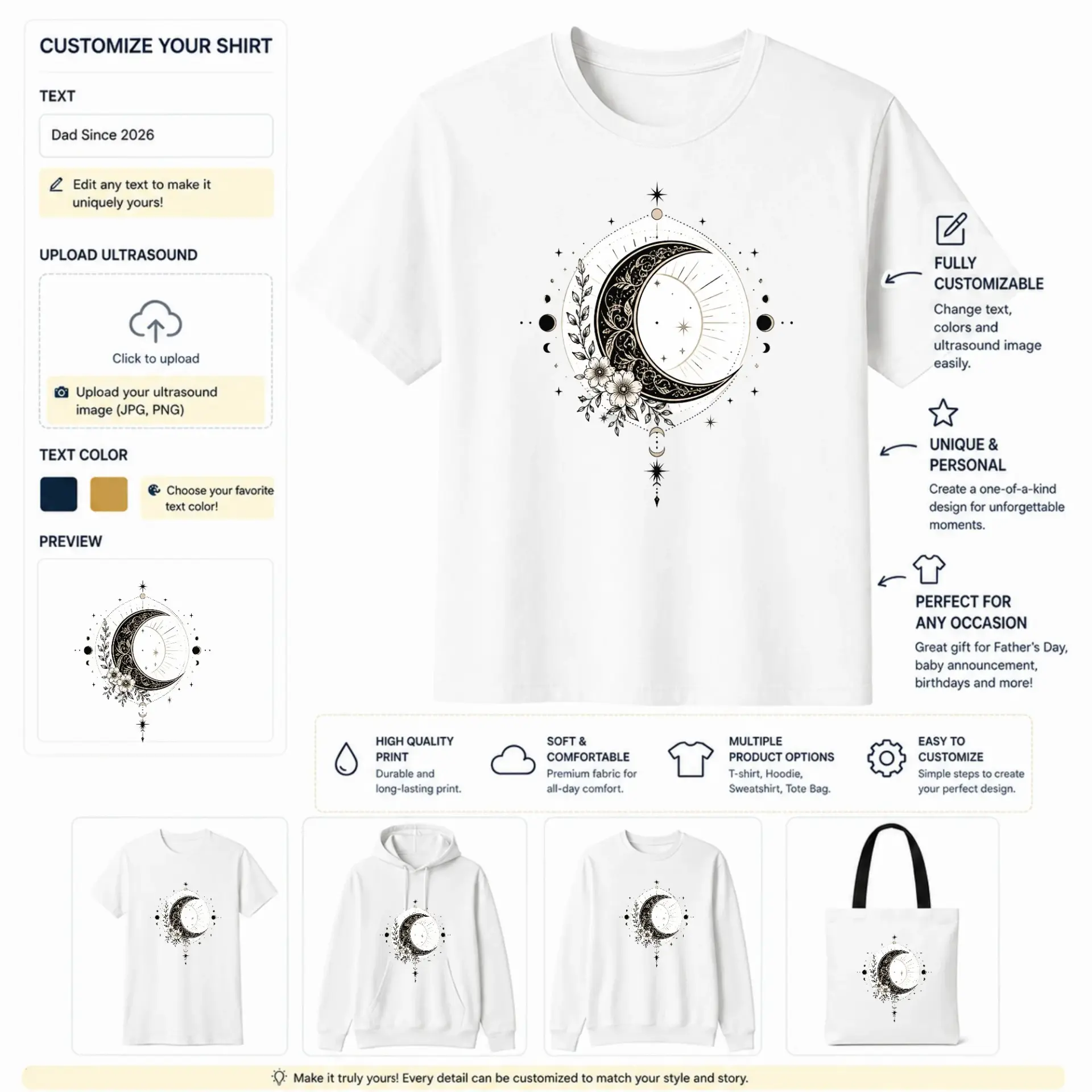 CUSTOMIZE YOUR SHIRT

TEXT

Dad Since 2026

Edit any text to make it uniquely yours!

UPLOAD ULTRASOUND

Click to upload

Upload your ultrasound image (JPG, PNG)

TEXT COLOR

Choose your favorite text color!

PREVIEW

FULLY CUSTOMIZABLE
Change text, colors and ultrasound image easily.

UNIQUE & PERSONAL
Create a one-of-a-kind design for unforgettable moments.

PERFECT FOR ANY OCCASION
Great gift for Father's Day, baby announcement, birthdays and more!

HIGH QUALITY PRINT
Durable and long-lasting print.

SOFT & COMFORTABLE
Premium fabric for all-day comfort.

MULTIPLE PRODUCT OPTIONS
T-shirt, Hoodie, Sweatshirt, Tote Bag.

EASY TO CUSTOMIZE
Simple steps to create your perfect design.

Make it truly yours! Every detail can be customized to match your style and story.